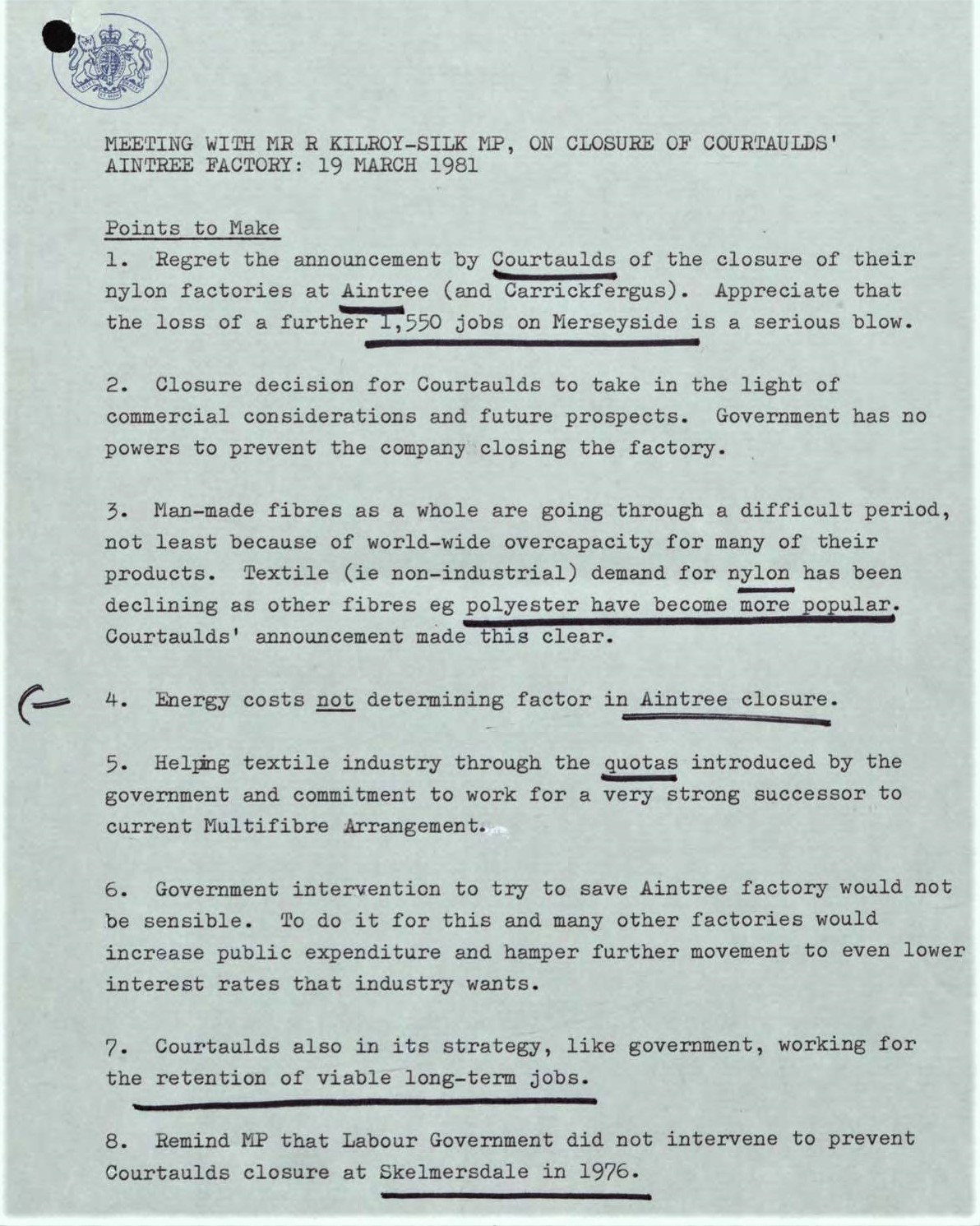 MEETING WITH MR R KILROY-SILK MP, ON CLOSURE OF COURTAULDS' AINTREE FACTORY: 19 MARCH 1981

Points to Make

1. Regret the announcement by Courtaulds of the closure of their nylon factories at Aintree (and Carrickfergus). Appreciate that the loss of a further 1,550 jobs on Merseyside is a serious blow.

2. Closure decision for Courtaulds to take in the light of commercial considerations and future prospects. Government has no powers to prevent the company closing the factory.

3. Man-made fibres as a whole are going through a difficult period, not least because of world-wide overcapacity for many of their products. Textile (ie non-industrial) demand for nylon has been declining as other fibres eg polyester have become more popular. Courtaulds' announcement made this clear.

4. Energy costs not determining factor in Aintree closure.

5. Helping textile industry through the quotas introduced by the government and commitment to work for a very strong successor to current Multifibre Arrangement.

6. Government intervention to try to save Aintree factory would not be sensible. To do it for this and many other factories would increase public expenditure and hamper further movement to even lower interest rates that industry wants.

7. Courtaulds also in its strategy, like government, working for the retention of viable long-term jobs.

8. Remind MP that Labour Government did not intervene to prevent Courtaulds closure at Skelmersdale in 1976.